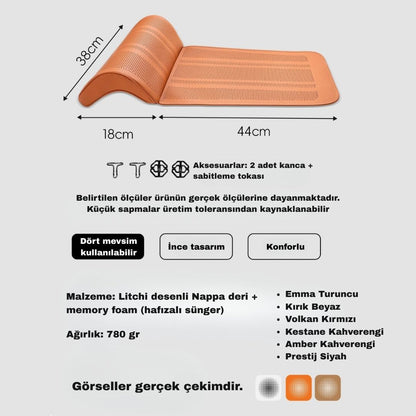 38cm

18cm

44cm

Aksesuarlar: 2 adet kanca + sabitleme tokası

Belirtilen ölçüler ürünün gerçek ölçülerine dayanmaktadır. Küçük sapmalar üretim toleransından kaynaklanabilir

Dört mevsim kullanılabilir

İnce tasarım

Konforlu

Malzeme: Litchi desenli Nappa deri + memory foam (hafızalı sünger)

Ağırlık: 780 gr

• Emma Turuncu
• Kırık Beyaz
• Volkan Kırmızı
• Kestane Kahverengi
• Amber Kahverengi
• Prestij Siyah

Görseller gerçek çekimdir.